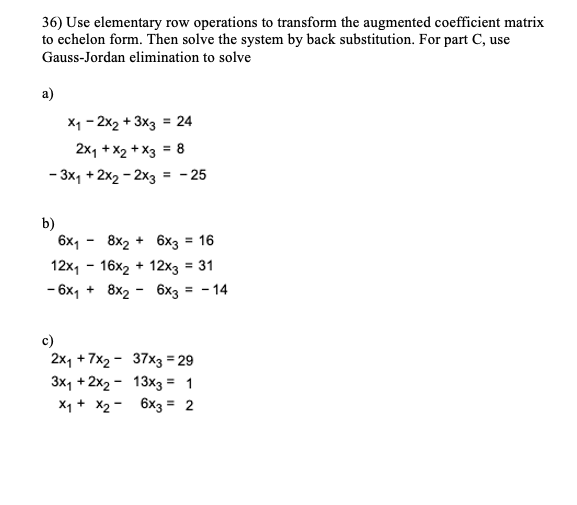 36) Use elementary row operations to transform the augmented coefficient matrix to echelon form. Then solve the system by back substitution. For part C, use Gauss-Jordan elimination to solve

a)

$x_1 - 2x_2 + 3x_3 = 24$
$2x_1 + x_2 + x_3 = 8$
$-3x_1 + 2x_2 - 2x_3 = -25$

b)
$6x_1 - 8x_2 + 6x_3 = 16$
$12x_1 - 16x_2 + 12x_3 = 31$
$-6x_1 + 8x_2 - 6x_3 = -14$

c)
$2x_1 + 7x_2 - 37x_3 = 29$
$3x_1 + 2x_2 - 13x_3 = 1$
$x_1 + x_2 - 6x_3 = 2$